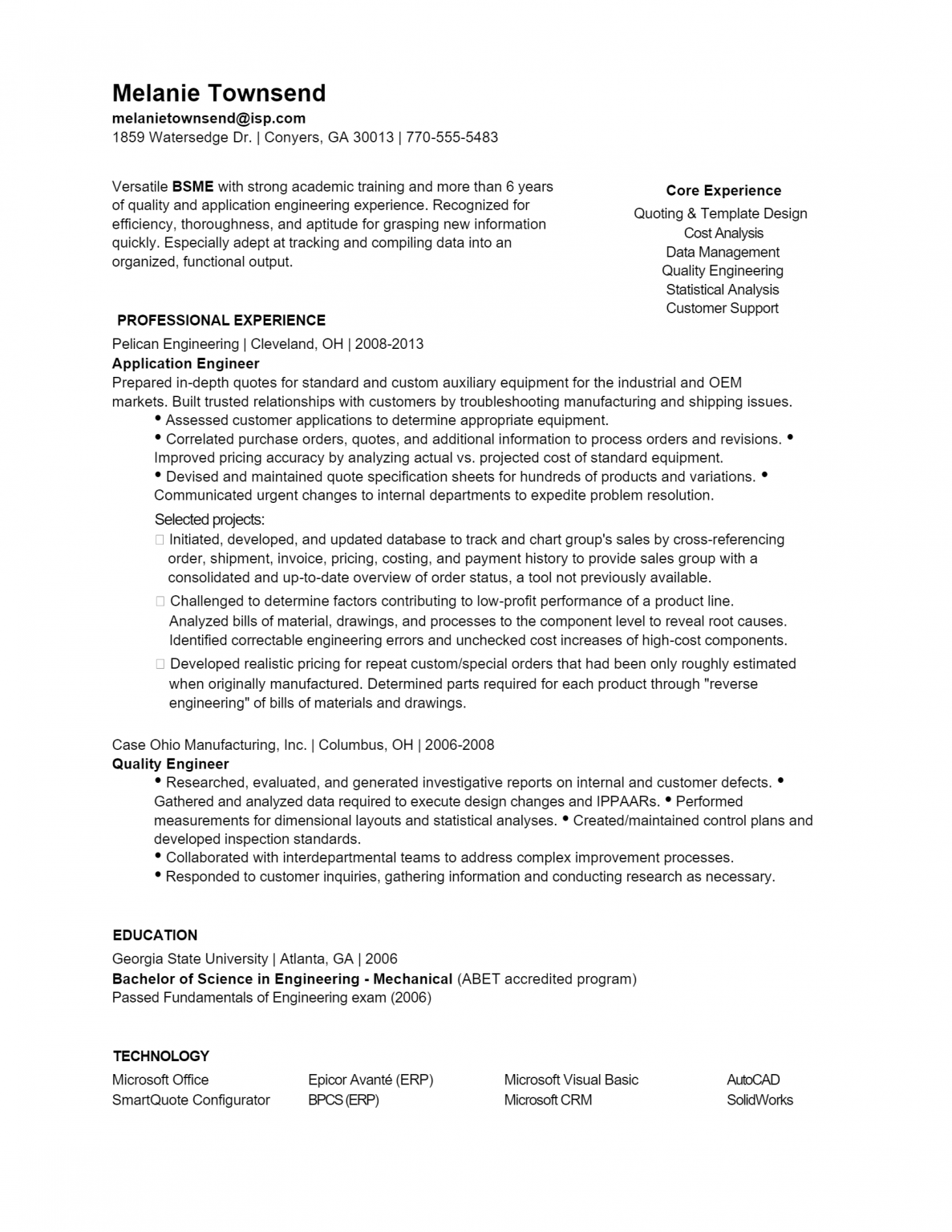 Melanie Townsend
melanietownsend@isp.com
1859 Watersedge Dr. | Conyers, GA 30013 | 770-555-5483

Versatile BSME with strong academic training and more than 6 years of quality and application engineering experience. Recognized for efficiency, thoroughness, and aptitude for grasping new information quickly. Especially adept at tracking and compiling data into an organized, functional output.

Core Experience
Quoting & Template Design
Cost Analysis
Data Management
Quality Engineering
Statistical Analysis
Customer Support

PROFESSIONAL EXPERIENCE
Pelican Engineering | Cleveland, OH | 2008-2013
Application Engineer
Prepared in-depth quotes for standard and custom auxiliary equipment for the industrial and OEM markets. Built trusted relationships with customers by troubleshooting manufacturing and shipping issues.
• Assessed customer applications to determine appropriate equipment.
• Correlated purchase orders, quotes, and additional information to process orders and revisions. • Improved pricing accuracy by analyzing actual vs. projected cost of standard equipment.
• Devised and maintained quote specification sheets for hundreds of products and variations. • Communicated urgent changes to internal departments to expedite problem resolution.
Selected projects:
☐ Initiated, developed, and updated database to track and chart group's sales by cross-referencing order, shipment, invoice, pricing, costing, and payment history to provide sales group with a consolidated and up-to-date overview of order status, a tool not previously available.
☐ Challenged to determine factors contributing to low-profit performance of a product line. Analyzed bills of material, drawings, and processes to the component level to reveal root causes. Identified correctable engineering errors and unchecked cost increases of high-cost components.
☐ Developed realistic pricing for repeat custom/special orders that had been only roughly estimated when originally manufactured. Determined parts required for each product through "reverse engineering" of bills of materials and drawings.

Case Ohio Manufacturing, Inc. | Columbus, OH | 2006-2008
Quality Engineer
• Researched, evaluated, and generated investigative reports on internal and customer defects. • Gathered and analyzed data required to execute design changes and IPPAARs. • Performed measurements for dimensional layouts and statistical analyses. • Created/maintained control plans and developed inspection standards.
• Collaborated with interdepartmental teams to address complex improvement processes.
• Responded to customer inquiries, gathering information and conducting research as necessary.

EDUCATION
Georgia State University | Atlanta, GA | 2006
Bachelor of Science in Engineering - Mechanical (ABET accredited program)
Passed Fundamentals of Engineering exam (2006)

TECHNOLOGY
Microsoft Office
SmartQuote Configurator
Epicor Avanté (ERP)
BPCS (ERP)
Microsoft Visual Basic
Microsoft CRM
AutoCAD
SolidWorks